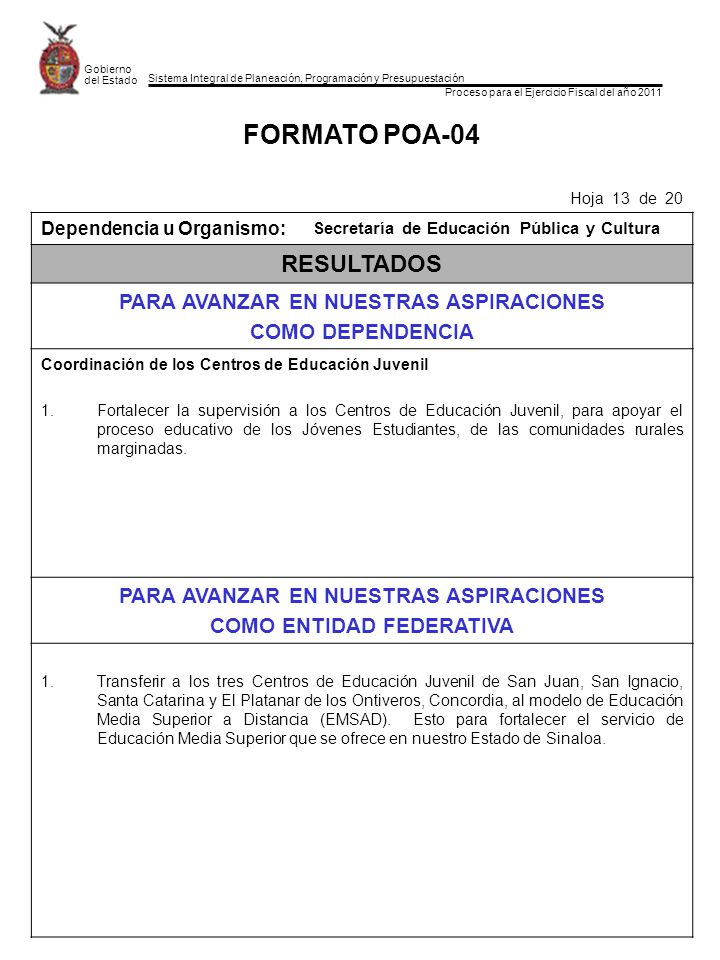 Gobierno del Estado

Sistema Integral de Planeación, Programación y Presupuestación

Proceso para el Ejercicio Fiscal del año 2011

FORMATO POA-04

Hoja 13 de 20

Dependencia u Organismo: Secretaría de Educación Pública y Cultura

RESULTADOS

PARA AVANZAR EN NUESTRAS ASPIRACIONES COMO DEPENDENCIA

Coordinación de los Centros de Educación Juvenil

1. Fortalecer la supervisión a los Centros de Educación Juvenil, para apoyar el proceso educativo de los Jóvenes Estudiantes, de las comunidades rurales marginadas.

PARA AVANZAR EN NUESTRAS ASPIRACIONES COMO ENTIDAD FEDERATIVA

1. Transferir a los tres Centros de Educación Juvenil de San Juan, San Ignacio, Santa Catarina y El Platanar de los Ontiveros, Concordia, al modelo de Educación Media Superior a Distancia (EMSAD). Esto para fortalecer el servicio de Educación Media Superior que se ofrece en nuestro Estado de Sinaloa.